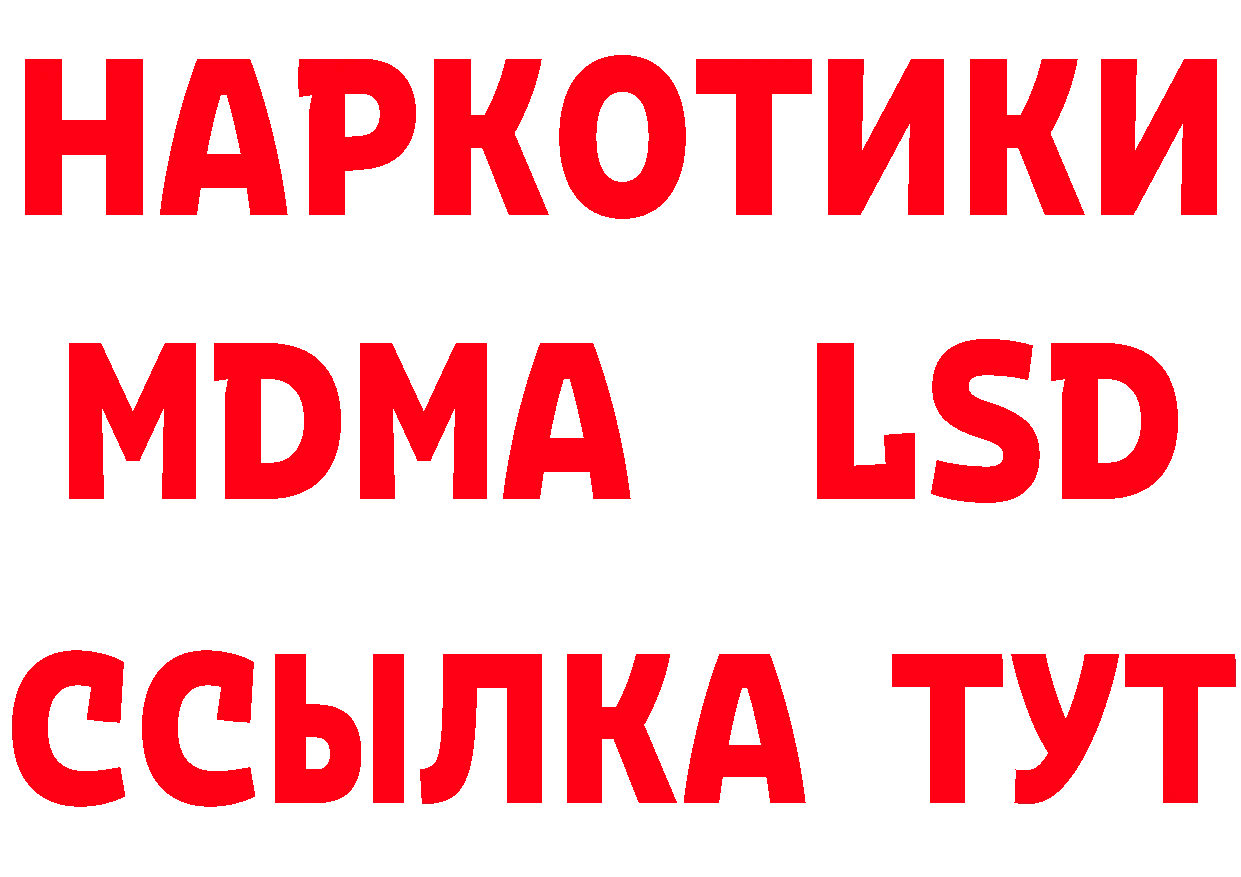 НАРКОТИКИ
MDMA LSD
ССЫЛКА ТУТ